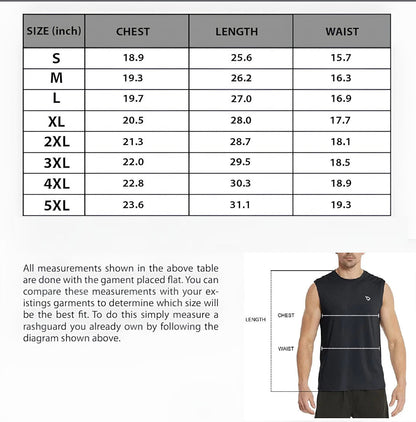 | SIZE (inch) | CHEST | LENGTH | WAIST |
|---|---|---|---|
| S | 18.9 | 25.6 | 15.7 |
| M | 19.3 | 26.2 | 16.3 |
| L | 19.7 | 27.0 | 16.9 |
| XL | 20.5 | 28.0 | 17.7 |
| 2XL | 21.3 | 28.7 | 18.1 |
| 3XL | 22.0 | 29.5 | 18.5 |
| 4XL | 22.8 | 30.3 | 18.9 |
| 5XL | 23.6 | 31.1 | 19.3 |

All measurements shown in the above table are done with the gament placed flat. You can compare these measurements with your existings garments to determine which size will be the best fit. To do this simply measure a rashguard you already own by following the diagram shown above.

LENGTH

CHEST

WAIST